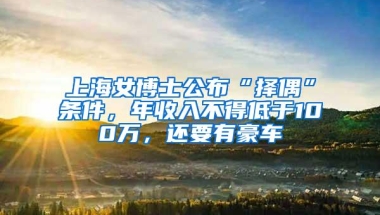 上海女博士公布“择偶”条件，年收入不得低于100万，还要有豪车